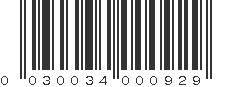 0 030034 000929